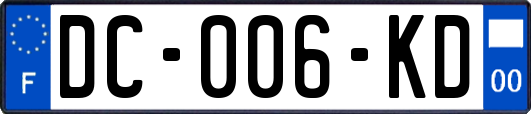 F

DC-006-KD

00